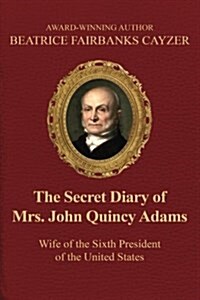 AWARD-WINNING AUTHOR
BEATRICE FAIRBANKS CAYZER

The Secret Diary of Mrs. John Quincy Adams

Wife of the Sixth President of the United States